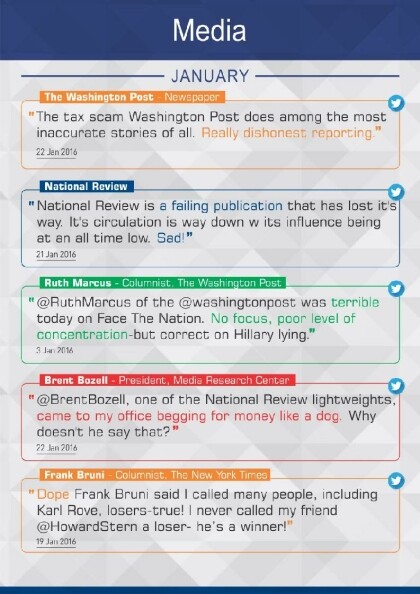 Media

JANUARY

The Washington Post - Newspaper

"The tax scam Washington Post does among the most inaccurate stories of all. Really dishonest reporting."

22 Jan 2016

National Review

"National Review is a failing publication that has lost it's way. It's circulation is way down w its influence being at an all time low. Sad!"

21 Jan 2016

Ruth Marcus - Columnist, The Washington Post

"@RuthMarcus of the @washingtonpost was terrible today on Face The Nation. No focus, poor level of concentration-but correct on Hillary lying."

3 Jan 2016

Brent Bozell - President, Media Research Center

"@BrentBozell, one of the National Review lightweights, came to my office begging for money like a dog. Why doesn't he say that?"

22 Jan 2016

Frank Bruni - Columnist, The New York Times

"Dope Frank Bruni said I called many people, including Karl Rove, losers-true! I never called my friend @HowardStern a loser- he's a winner!"

19 Jan 2016